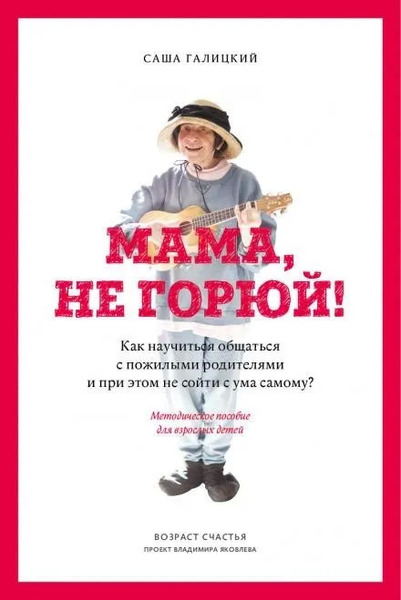 САША ГАЛИЦКИЙ

МАМА, НЕ ГОРЮЙ!

Как научиться общаться с пожилыми родителями и при этом не сойти с ума самому?

Методическое пособие для взрослых детей

ВОЗРАСТ СЧАСТЬЯ
ПРОЕКТ ВЛАДИМИРА ЯКОВЛЕВА